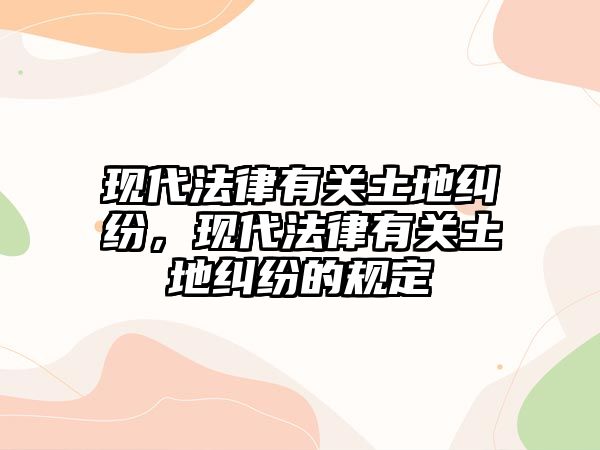 现代法律有关土地纠纷，现代法律有关土地纠纷的规定